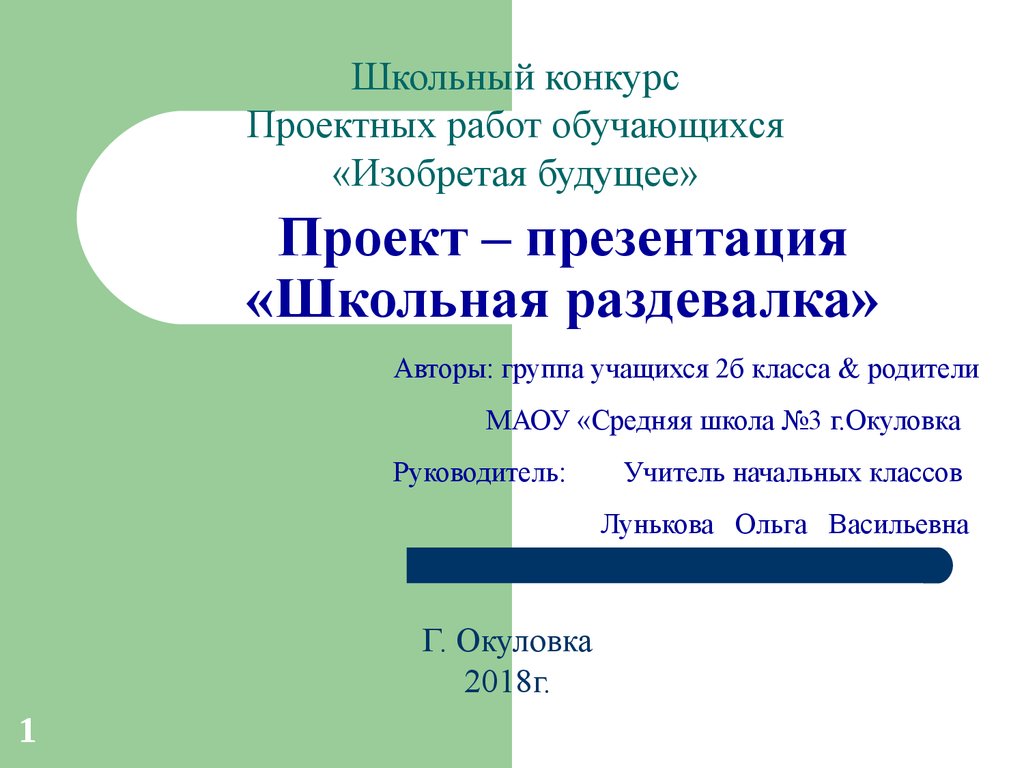 Школьный конкурс
Проектных работ обучающихся
«Изобретая будущее»

Проект – презентация
«Школьная раздевалка»

Авторы: группа учащихся 2б класса & родители

МАОУ «Средняя школа №3 г.Окуловка

Руководитель: Учитель начальных классов

Лунькова Ольга Васильевна

Г. Окуловка
2018г.

1